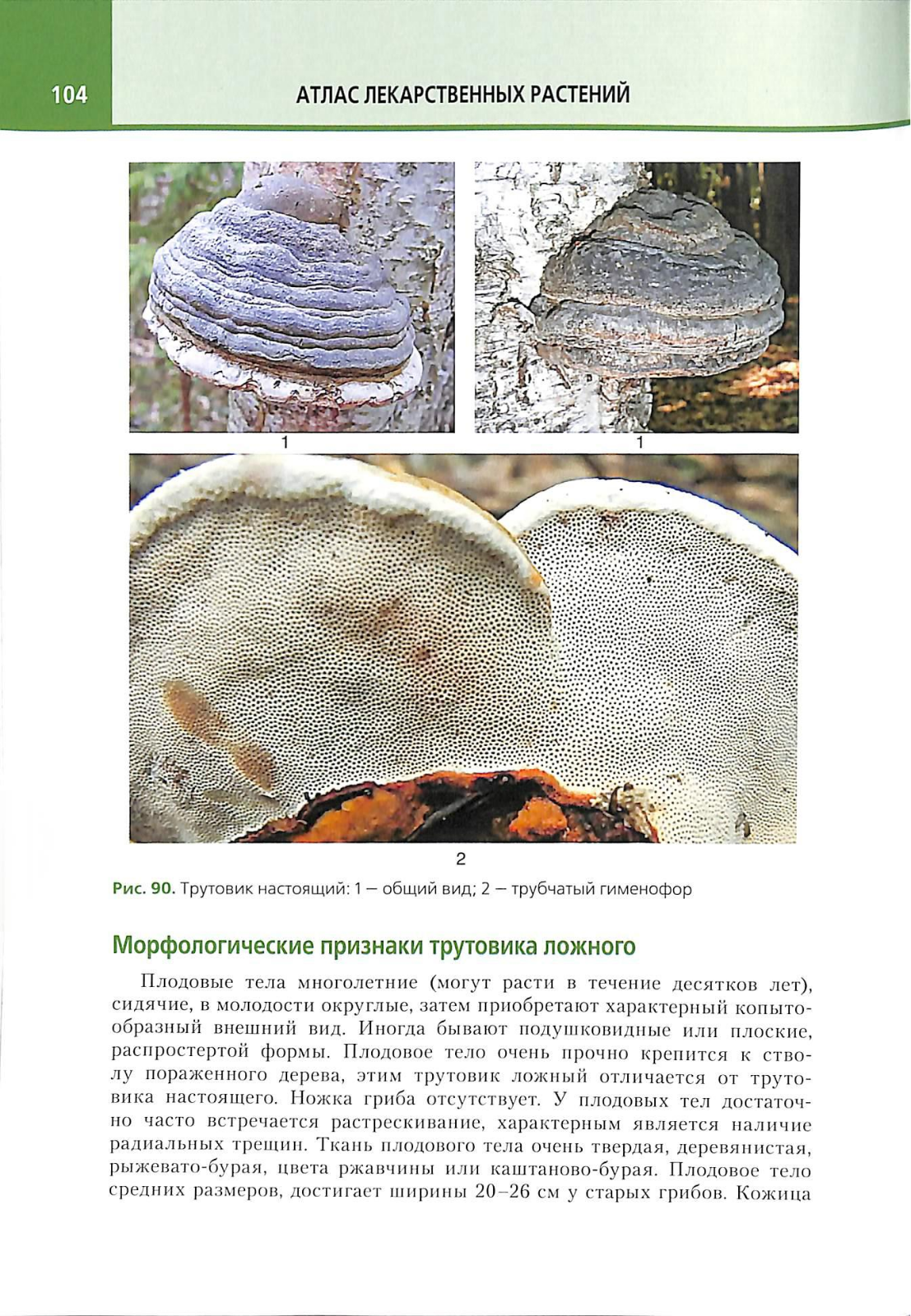 104

АТЛАС ЛЕКАРСТВЕННЫХ РАСТЕНИЙ

1

1

2

Рис. 90. Трутовик настоящий: 1 — общий вид; 2 — трубчатый гименофор

Морфологические признаки трутовика ложного

Плодовые тела многолетние (могут расти в течение десятков лет), сидячие, в молодости округлые, затем приобретают характерный копытообразный внешний вид. Иногда бывают подушковидные или плоские, распростертой формы. Плодовое тело очень прочно крепится к стволу пораженного дерева, этим трутовик ложный отличается от трутовика настоящего. Ножка гриба отсутствует. У плодовых тел достаточно часто встречается растрескивание, характерным является наличие радиальных трещин. Ткань плодового тела очень твердая, деревянистая, рыжевато-бурая, цвета ржавчины или каштаново-бурая. Плодовое тело средних размеров, достигает ширины 20–26 см у старых грибов. Кожица